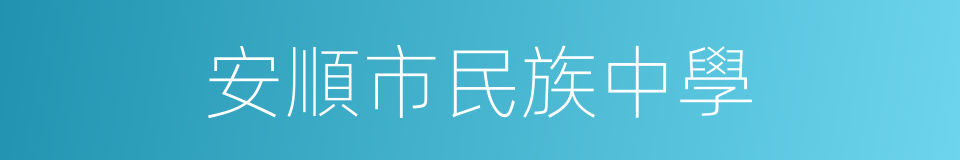 安順市民族中學